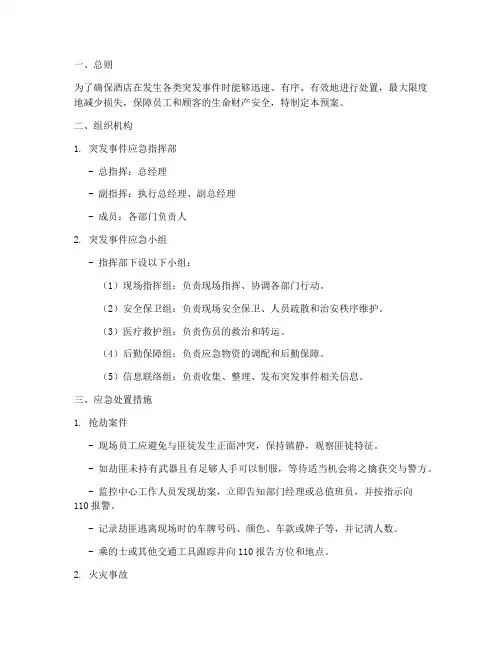 一、总则

为了确保酒店在发生各类突发事件时能够迅速、有序、有效地进行处置，最大限度地减少损失，保障员工和顾客的生命财产安全，特制定本预案。

二、组织机构

1. 突发事件应急指挥部

- 总指挥：总经理

- 副指挥：执行总经理、副总经理

- 成员：各部门负责人

2. 突发事件应急小组

- 指挥部下设以下小组：

（1）现场指挥组：负责现场指挥、协调各部门行动。

（2）安全保卫组：负责现场安全保卫、人员疏散和治安秩序维护。

（3）医疗救护组：负责伤员的救治和转运。

（4）后勤保障组：负责应急物资的调配和后勤保障。

（5）信息联络组：负责收集、整理、发布突发事件相关信息。

三、应急处置措施

1. 抢劫案件

- 现场员工应避免与匪徒发生正面冲突，保持镇静，观察匪徒特征。

- 如劫匪未持有武器且有足够人手可以制服，等待适当机会将之擒获交与警方。

- 监控中心工作人员发现劫案，立即告知部门经理或总值班员，并按指示向110报警。

- 记录劫匪逃离现场时的车牌号码、颜色、车款或牌子等，并记清人数。

- 乘的士或其他交通工具跟踪并向110报告方位和地点。

2. 火灾事故